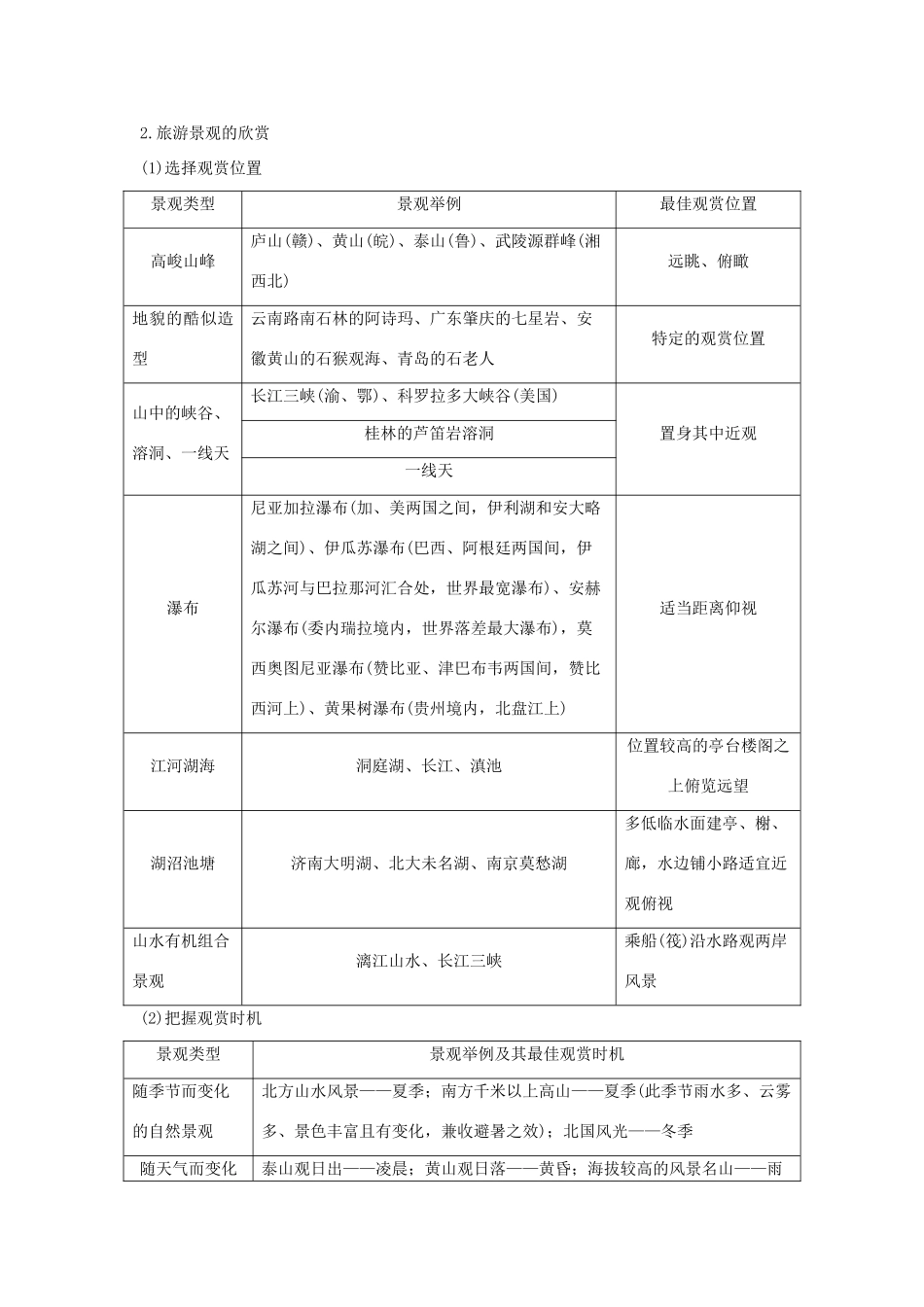 2.旅游景观的欣赏

(1)选择观赏位置

| 景观类型 | 景观举例 | 最佳观赏位置 |
|---|---|---|
| 高峻山峰 | 庐山(赣)、黄山(皖)、泰山(鲁)、武陵源群峰(湘西北) | 远眺、俯瞰 |
| 地貌的酷似造型 | 云南路南石林的阿诗玛、广东肇庆的七星岩、安徽黄山的石猴观海、青岛的石老人 | 特定的观赏位置 |
| 山中的峡谷、溶洞、一线天 | 长江三峡(渝、鄂)、科罗拉多大峡谷(美国) | 置身其中近观 |
|  | 桂林的芦笛岩溶洞 |  |
|  | 一线天 |  |
| 瀑布 | 尼亚加拉瀑布(加、美两国之间,伊利湖和安大略湖之间)、伊瓜苏瀑布(巴西、阿根廷两国间,伊瓜苏河与巴拉那河汇合处,世界最宽瀑布)、安赫尔瀑布(委内瑞拉境内,世界落差最大瀑布),莫西奥图尼亚瀑布(赞比亚、津巴布韦两国间,赞比西河上)、黄果树瀑布(贵州境内,北盘江上) | 适当距离仰视 |
| 江河湖海 | 洞庭湖、长江、滇池 | 位置较高的亭台楼阁之上俯览远望 |
| 湖沼池塘 | 济南大明湖、北大未名湖、南京莫愁湖 | 多低临水面建亭、榭、廊,水边铺小路适宜近观俯视 |
| 山水有机组合景观 | 漓江山水、长江三峡 | 乘船(筏)沿水路观两岸风景 |

(2)把握观赏时机

| 景观类型 | 景观举例及其最佳观赏时机 |
|---|---|
| 随季节而变化的自然景观 | 北方山水风景——夏季;南方千米以上高山——夏季(此季节雨水多、云雾多、景色丰富且有变化,兼收避暑之效);北国风光——冬季 |
| 随天气而变化 | 泰山观日出——凌晨;黄山观日落——黄昏;海拔较高的风景名山——雨 |